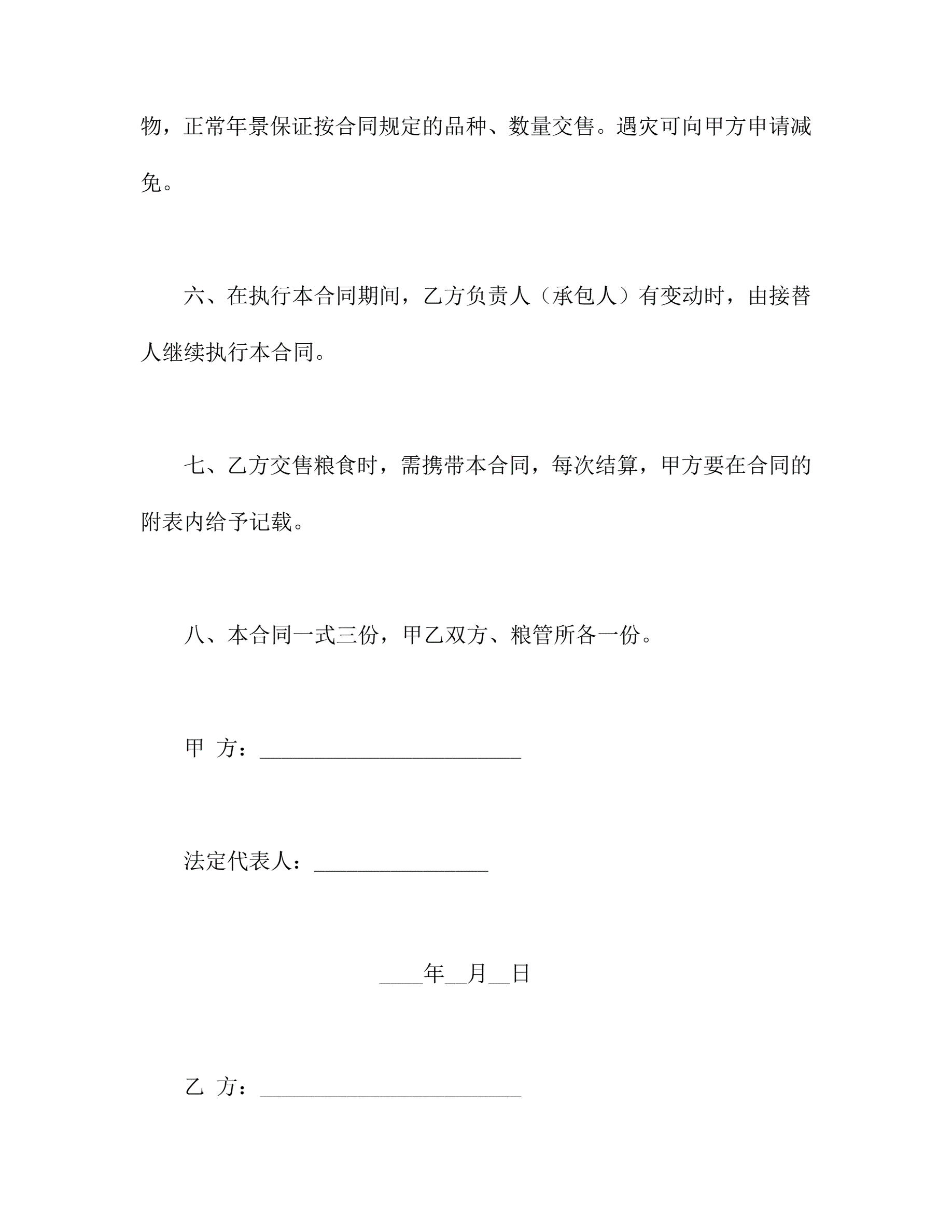 物，正常年景保证按合同规定的品种、数量交售。遇灾可向甲方申请减免。

六、在执行本合同期间，乙方负责人（承包人）有变动时，由接替人继续执行本合同。

七、乙方交售粮食时，需携带本合同，每次结算，甲方要在合同的附表内给予记载。

八、本合同一式三份，甲乙双方、粮管所各一份。

甲 方：________________________

法定代表人：________________

____年__月__日

乙 方：________________________